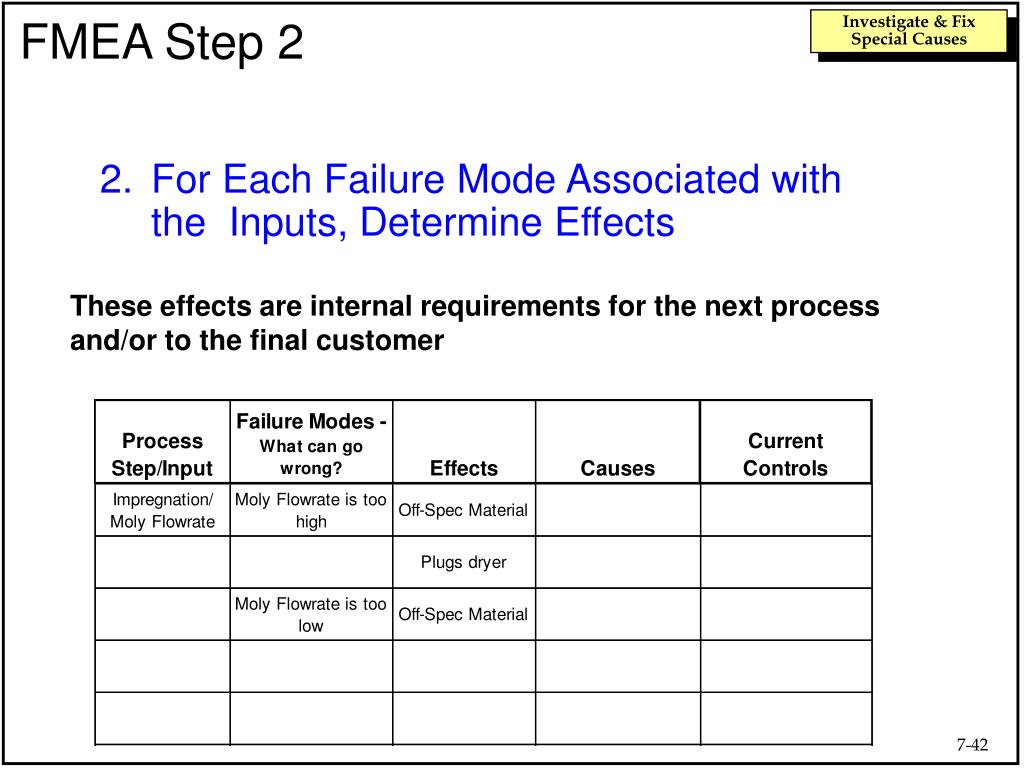 FMEA Step 2

Investigate & Fix Special Causes

2. For Each Failure Mode Associated with the Inputs, Determine Effects

These effects are internal requirements for the next process and/or to the final customer

| Process Step/Input | Failure Modes - What can go wrong? | Effects | Causes | Current Controls |
|---|---|---|---|---|
| Impregnation/ Moly Flowrate | Moly Flowrate is too high | Off-Spec Material | | |
| | | Plugs dryer | | |
| | Moly Flowrate is too low | Off-Spec Material | | |
| | | | | |
| | | | | |

7-42